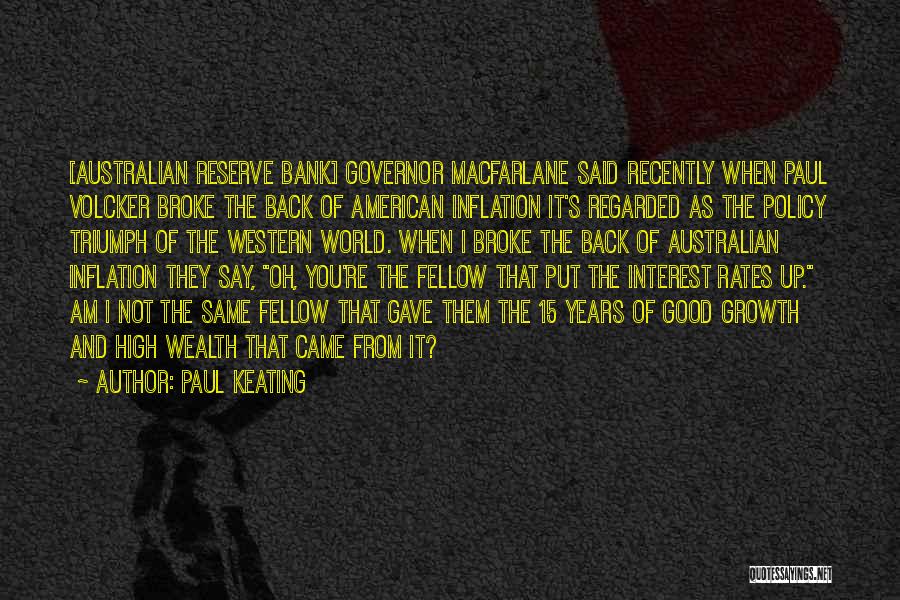 [AUSTRALIAN RESERVE BANK] GOVERNOR MACFARLANE SAID RECENTLY WHEN PAUL VOLCKER BROKE THE BACK OF AMERICAN INFLATION IT'S REGARDED AS THE POLICY TRIUMPH OF THE WESTERN WORLD. WHEN I BROKE THE BACK OF AUSTRALIAN INFLATION THEY SAY, "OH, YOU'RE THE FELLOW THAT PUT THE INTEREST RATES UP." AM I NOT THE SAME FELLOW THAT GAVE THEM THE 15 YEARS OF GOOD GROWTH AND HIGH WEALTH THAT CAME FROM IT?

~ AUTHOR: PAUL KEATING

QUOTESSAYINGS.NET